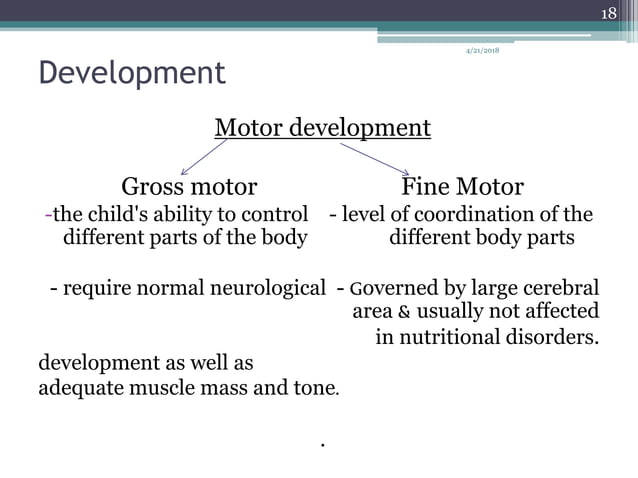 18

4/21/2018

Development

Motor development

Gross motor

-the child's ability to control different parts of the body

- require normal neurological

development as well as adequate muscle mass and tone.

Fine Motor

- level of coordination of the different body parts

- Governed by large cerebral area & usually not affected in nutritional disorders.

.